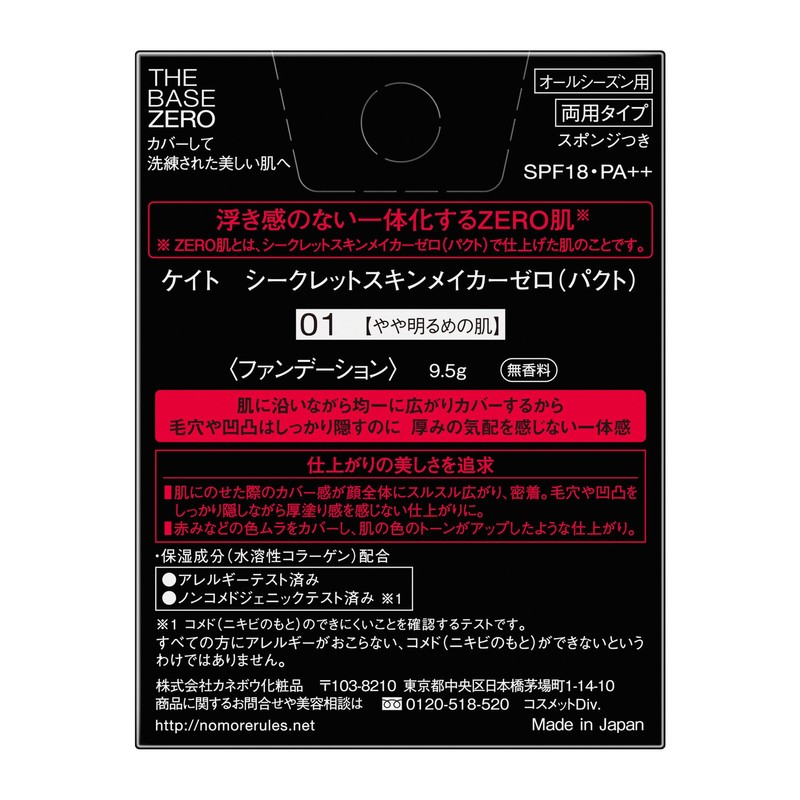 THE BASE ZERO
カバーして
洗練された美しい肌へ

オールシーズン用
両用タイプ
スポンジつき
SPF18・PA++

浮き感のない一体化するZERO肌※
※ ZERO肌とは、シークレットスキンメイカーゼロ(パクト)で仕上げた肌のことです。

ケイト　シークレットスキンメイカーゼロ(パクト)

01 【やや明るめの肌】

〈ファンデーション〉 9.5g 無香料

肌に沿いながら均一に広がりカバーするから
毛穴や凹凸はしっかり隠すのに 厚みの気配を感じない一体感

仕上がりの美しさを追求
■肌にのせた際のカバー感が顔全体にスルスル広がり、密着。毛穴や凹凸をしっかり隠しながら厚塗り感を感じない仕上がりに。
■赤みなどの色ムラをカバーし、肌の色のトーンがアップしたような仕上がり。

・保湿成分(水溶性コラーゲン)配合
●アレルギーテスト済み
●ノンコメドジェニックテスト済み ※1

※1 コメド(ニキビのもと)のできにくいことを確認するテストです。
すべての方にアレルギーがおこらない、コメド(ニキビのもと)ができないというわけではありません。

株式会社カネボウ化粧品 〒103-8210 東京都中央区日本橋茅場町1-14-10
商品に関するお問合せや美容相談は 0120-518-520 コスメットDiv.
http://nomorerules.net
Made in Japan